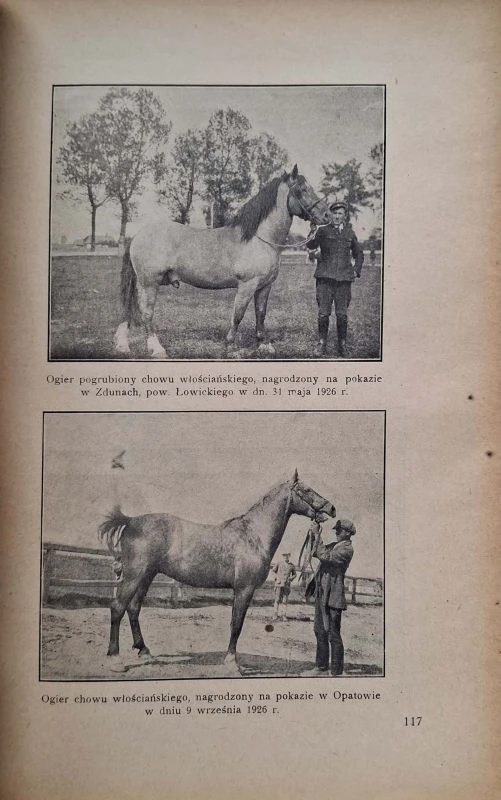 Ogier pogrubiony chowu włościańskiego, nagrodzony na pokazie w Zdunach, pow. Łowickiego w dn. 31 maja 1926 r.

Ogier chowu włościańskiego, nagrodzony na pokazie w Opatowie w dniu 9 września 1926 r.

117